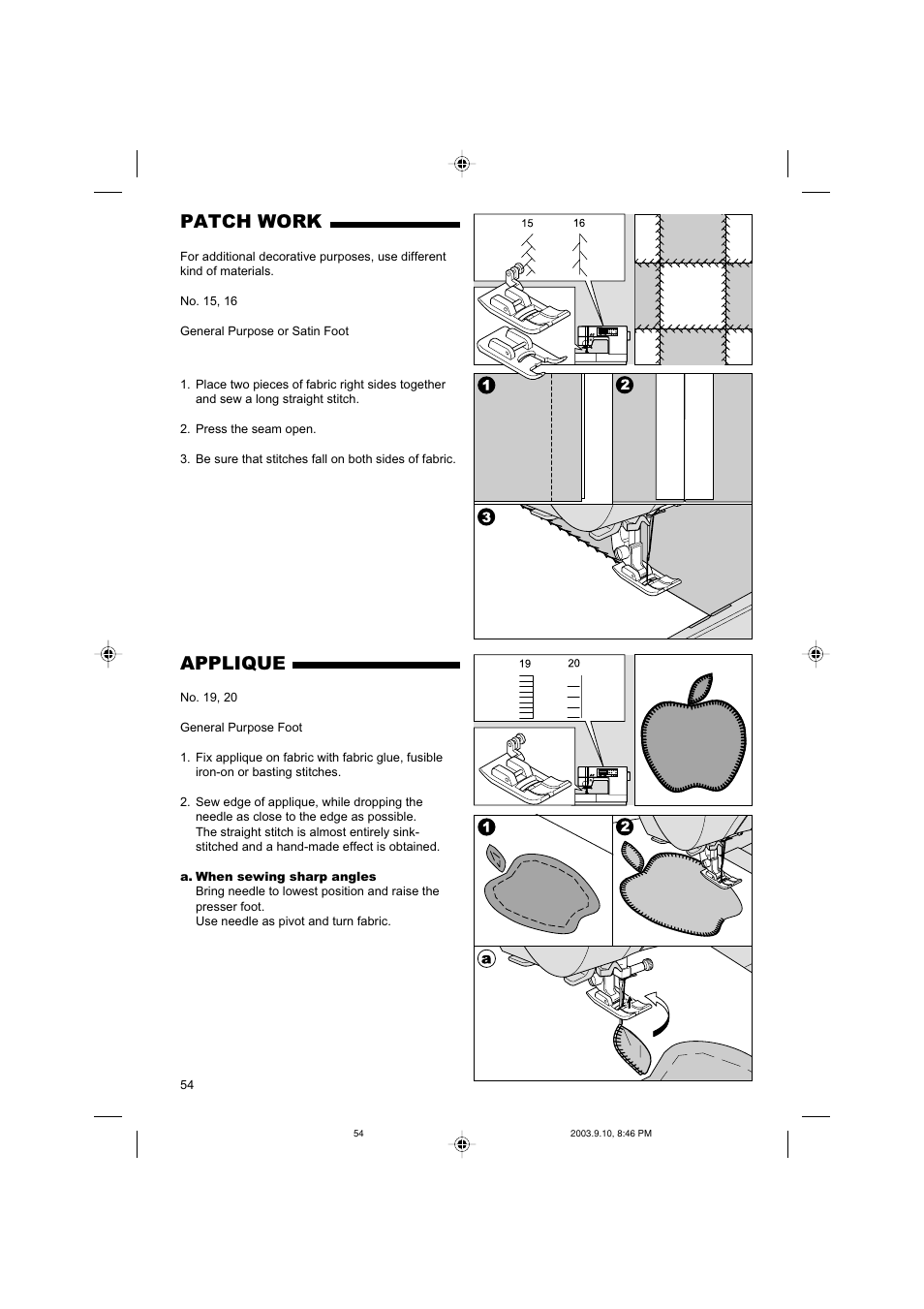 PATCH WORK

For additional decorative purposes, use different kind of materials.

No. 15, 16

General Purpose or Satin Foot

1. Place two pieces of fabric right sides together and sew a long straight stitch.

2. Press the seam open.

3. Be sure that stitches fall on both sides of fabric.

15 16

1 2

3

APPLIQUE

No. 19, 20

General Purpose Foot

1. Fix applique on fabric with fabric glue, fusible iron-on or basting stitches.

2. Sew edge of applique, while dropping the needle as close to the edge as possible. The straight stitch is almost entirely sink-stitched and a hand-made effect is obtained.

a. When sewing sharp angles
Bring needle to lowest position and raise the presser foot.
Use needle as pivot and turn fabric.

19 20

1 2

a

54

54 2003.9.10, 8:46 PM